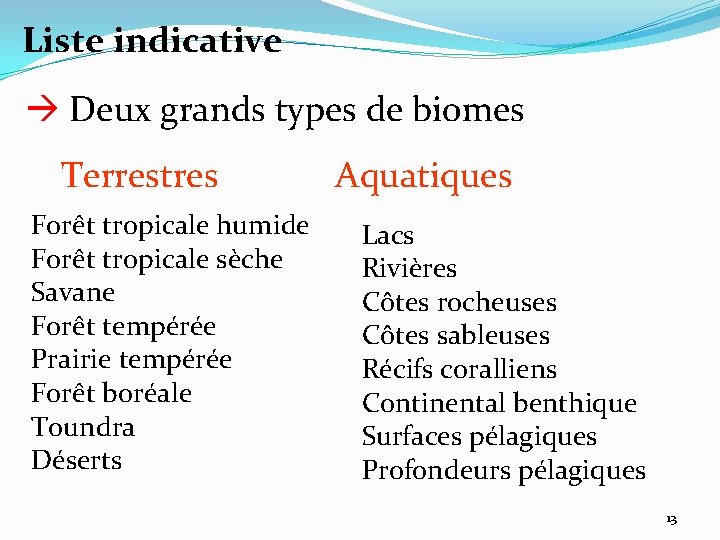 Liste indicative

→ Deux grands types de biomes

Terrestres

Forêt tropicale humide
Forêt tropicale sèche
Savane
Forêt tempérée
Prairie tempérée
Forêt boréale
Toundra
Déserts

Aquatiques

Lacs
Rivières
Côtes rocheuses
Côtes sableuses
Récifs coralliens
Continental benthique
Surfaces pélagiques
Profondeurs pélagiques

13